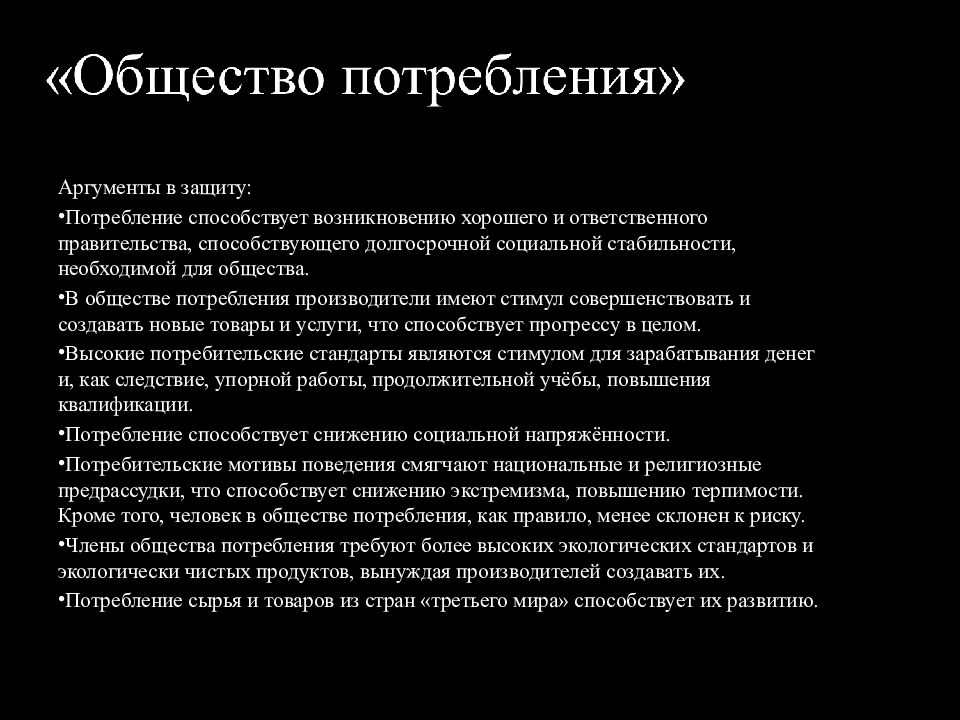 «Общество потребления»

Аргументы в защиту:

•Потребление способствует возникновению хорошего и ответственного правительства, способствующего долгосрочной социальной стабильности, необходимой для общества.

•В обществе потребления производители имеют стимул совершенствовать и создавать новые товары и услуги, что способствует прогрессу в целом.

•Высокие потребительские стандарты являются стимулом для зарабатывания денег и, как следствие, упорной работы, продолжительной учёбы, повышения квалификации.

•Потребление способствует снижению социальной напряжённости.

•Потребительские мотивы поведения смягчают национальные и религиозные предрассудки, что способствует снижению экстремизма, повышению терпимости. Кроме того, человек в обществе потребления, как правило, менее склонен к риску.

•Члены общества потребления требуют более высоких экологических стандартов и экологически чистых продуктов, вынуждая производителей создавать их.

•Потребление сырья и товаров из стран «третьего мира» способствует их развитию.